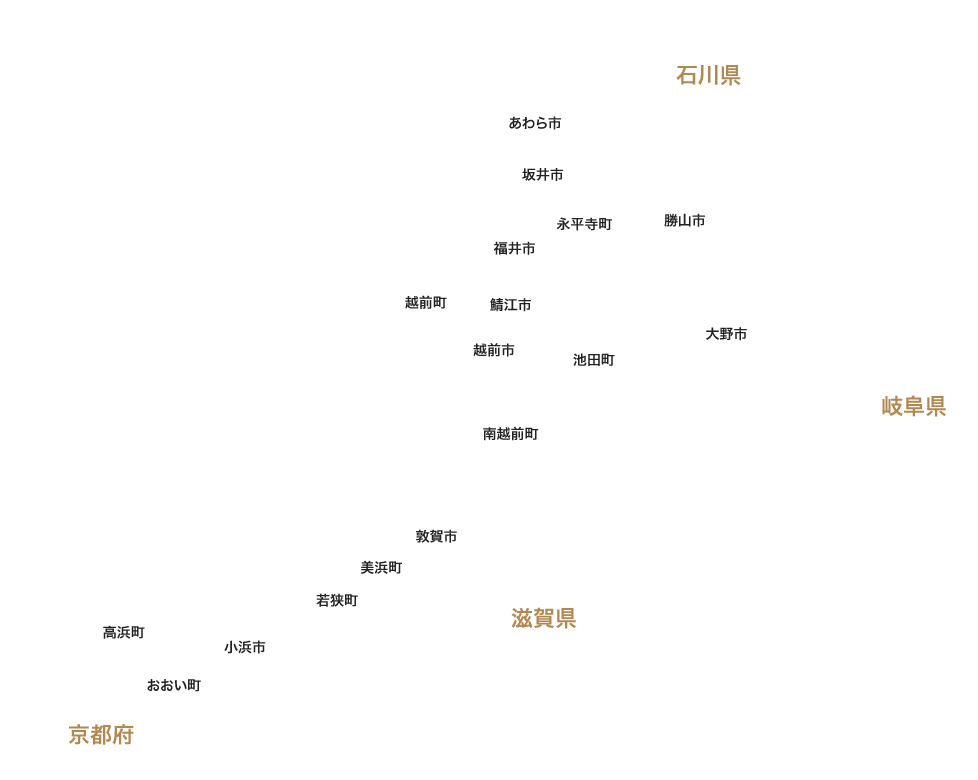 石川県

あわら市

坂井市

永平寺町

勝山市

福井市

越前町

鯖江市

大野市

越前市

池田町

岐阜県

南越前町

敦賀市

美浜町

若狭町

滋賀県

高浜町

小浜市

おおい町

京都府